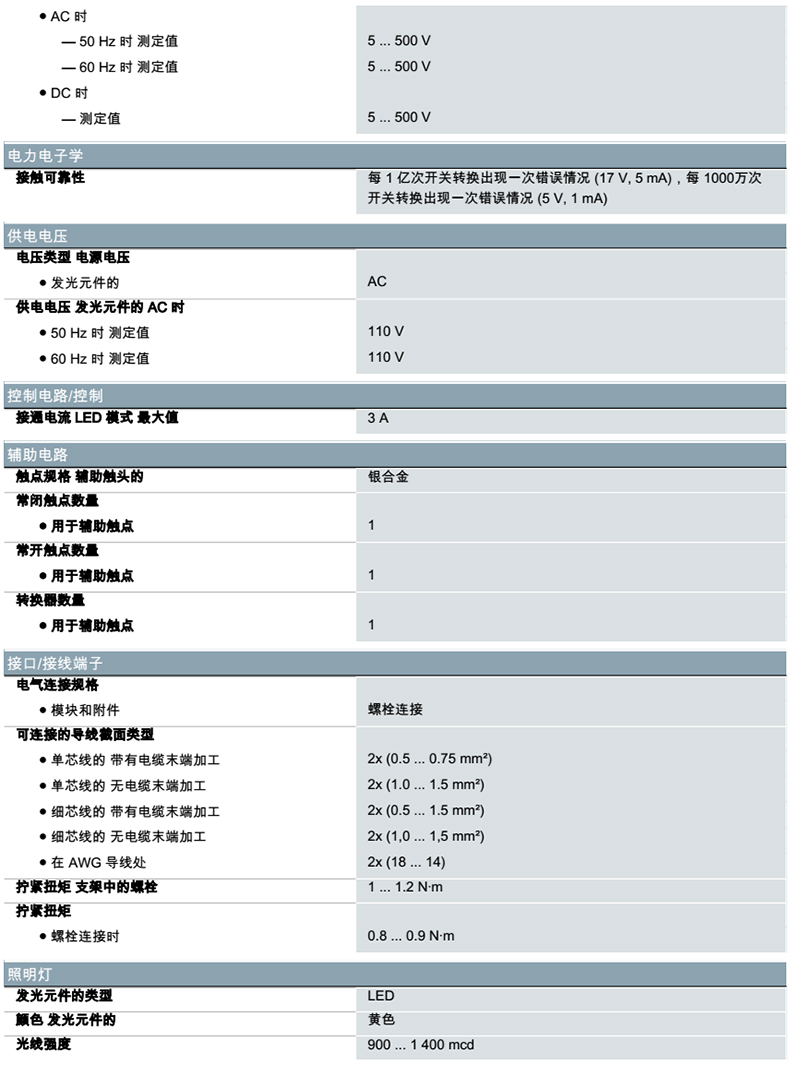 | | |
|---|---|
| ● AC 时 | |
| — 50 Hz 时 测定值 | 5 ... 500 V |
| — 60 Hz 时 测定值 | 5 ... 500 V |
| ● DC 时 | |
| — 测定值 | 5 ... 500 V |

电力电子学

| | |
|---|---|
| 接触可靠性 | 每 1 亿次开关转换出现一次错误情况 (17 V, 5 mA)，每 1000万次开关转换出现一次错误情况 (5 V, 1 mA) |

供电电压

| | |
|---|---|
| 电压类型 电源电压 | |
| ● 发光元件的 | AC |
| 供电电压 发光元件的 AC 时 | |
| ● 50 Hz 时 测定值 | 110 V |
| ● 60 Hz 时 测定值 | 110 V |

控制电路/控制

| | |
|---|---|
| 接通电流 LED 模式 最大值 | 3 A |

辅助电路

| | |
|---|---|
| 触点规格 辅助触头的 | 银合金 |
| 常闭触点数量 | |
| ● 用于辅助触点 | 1 |
| 常开触点数量 | |
| ● 用于辅助触点 | 1 |
| 转换器数量 | |
| ● 用于辅助触点 | 1 |

接口/接线端子

| | |
|---|---|
| 电气连接规格 | |
| ● 模块和附件 | 螺栓连接 |
| 可连接的导线截面类型 | |
| ● 单芯线的 带有电缆末端加工 | 2x (0.5 ... 0.75 mm²) |
| ● 单芯线的 无电缆末端加工 | 2x (1.0 ... 1.5 mm²) |
| ● 细芯线的 带有电缆末端加工 | 2x (0.5 ... 1.5 mm²) |
| ● 细芯线的 无电缆末端加工 | 2x (1,0 ... 1,5 mm²) |
| ● 在 AWG 导线处 | 2x (18 ... 14) |
| 拧紧扭矩 支架中的螺栓 | 1 ... 1.2 N·m |
| 拧紧扭矩 | |
| ● 螺栓连接时 | 0.8 ... 0.9 N·m |

照明灯

| | |
|---|---|
| 发光元件的类型 | LED |
| 颜色 发光元件的 | 黄色 |
| 光线强度 | 900 ... 1 400 mcd |